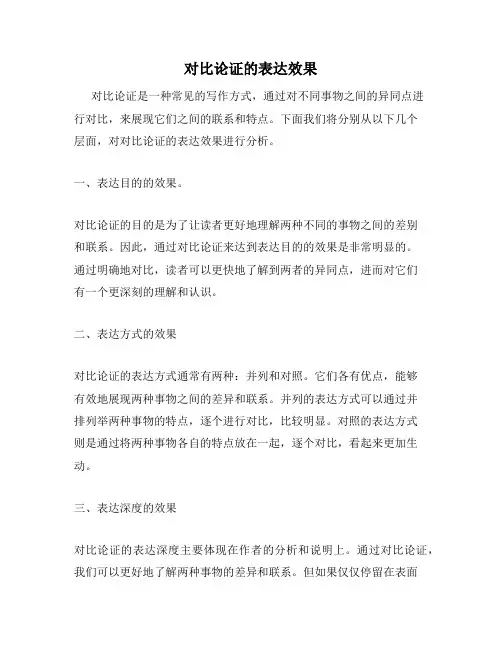 对比论证的表达效果

对比论证是一种常见的写作方式，通过对不同事物之间的异同点进行对比，来展现它们之间的联系和特点。下面我们将分别从以下几个层面，对对比论证的表达效果进行分析。

一、表达目的的效果。

对比论证的目的是为了让读者更好地理解两种不同的事物之间的差别和联系。因此，通过对比论证来达到表达目的的效果是非常明显的。通过明确地对比，读者可以更快地了解到两者的异同点，进而对它们有一个更深刻的理解和认识。

二、表达方式的效果

对比论证的表达方式通常有两种：并列和对照。它们各有优点，能够有效地展现两种事物之间的差异和联系。并列的表达方式可以通过并排列举两种事物的特点，逐个进行对比，比较明显。对照的表达方式则是通过将两种事物各自的特点放在一起，逐个对比，看起来更加生动。

三、表达深度的效果

对比论证的表达深度主要体现在作者的分析和说明上。通过对比论证，我们可以更好地了解两种事物的差异和联系。但如果仅仅停留在表面